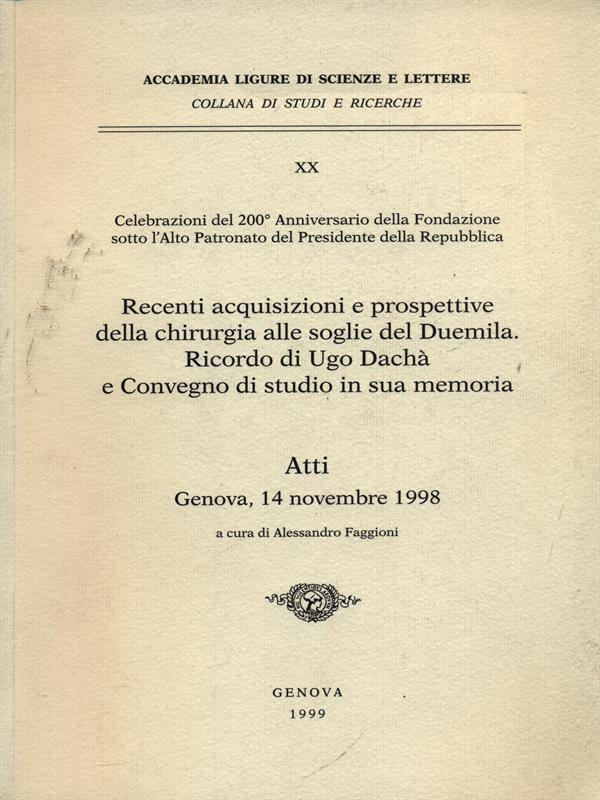 ACCADEMIA LIGURE DI SCIENZE E LETTERE
COLLANA DI STUDI E RICERCHE

XX

Celebrazioni del 200° Anniversario della Fondazione
sotto l'Alto Patronato del Presidente della Repubblica

Recenti acquisizioni e prospettive
della chirurgia alle soglie del Duemila.
Ricordo di Ugo Dachà
e Convegno di studio in sua memoria

Atti
Genova, 14 novembre 1998

a cura di Alessandro Faggioni

GENOVA
1999